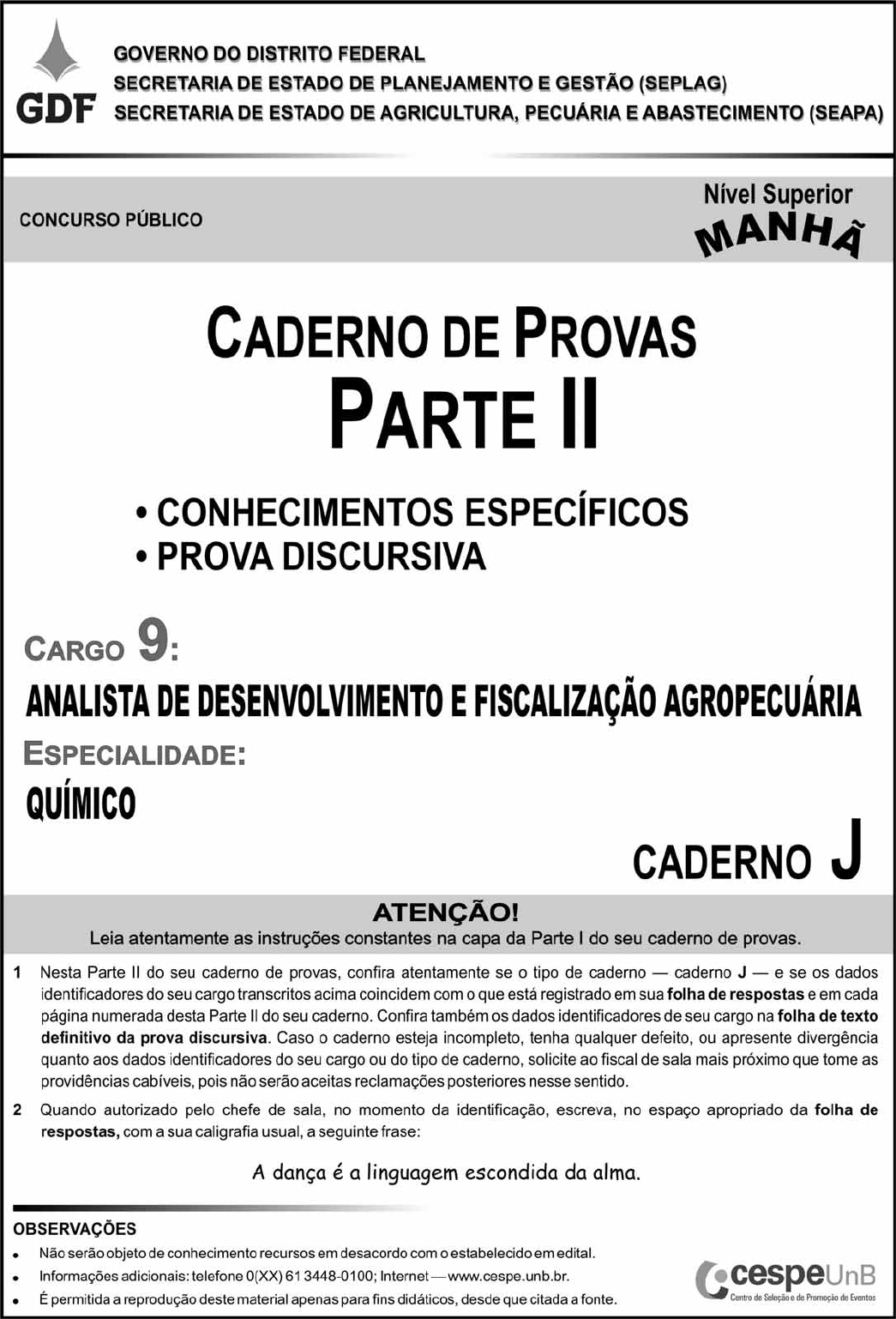 GDF

GOVERNO DO DISTRITO FEDERAL
SECRETARIA DE ESTADO DE PLANEJAMENTO E GESTÃO (SEPLAG)
SECRETARIA DE ESTADO DE AGRICULTURA, PECUÁRIA E ABASTECIMENTO (SEAPA)

CONCURSO PÚBLICO

Nível Superior
MANHÃ

CADERNO DE PROVAS
PARTE II

• CONHECIMENTOS ESPECÍFICOS
• PROVA DISCURSIVA

CARGO 9:
ANALISTA DE DESENVOLVIMENTO E FISCALIZAÇÃO AGROPECUÁRIA
ESPECIALIDADE:
QUÍMICO

CADERNO J

ATENÇÃO!
Leia atentamente as instruções constantes na capa da Parte I do seu caderno de provas.

1 Nesta Parte II do seu caderno de provas, confira atentamente se o tipo de caderno — caderno J — e se os dados identificadores do seu cargo transcritos acima coincidem com o que está registrado em sua folha de respostas e em cada página numerada desta Parte II do seu caderno. Confira também os dados identificadores de seu cargo na folha de texto definitivo da prova discursiva. Caso o caderno esteja incompleto, tenha qualquer defeito, ou apresente divergência quanto aos dados identificadores do seu cargo ou do tipo de caderno, solicite ao fiscal de sala mais próximo que tome as providências cabíveis, pois não serão aceitas reclamações posteriores nesse sentido.

2 Quando autorizado pelo chefe de sala, no momento da identificação, escreva, no espaço apropriado da folha de respostas, com a sua caligrafia usual, a seguinte frase:

A dança é a linguagem escondida da alma.

OBSERVAÇÕES
• Não serão objeto de conhecimento recursos em desacordo com o estabelecido em edital.
• Informações adicionais: telefone 0(XX) 61 3448-0100; Internet — www.cespe.unb.br.
• É permitida a reprodução deste material apenas para fins didáticos, desde que citada a fonte.

cespeUnB
Centro de Seleção e de Promoção de Eventos